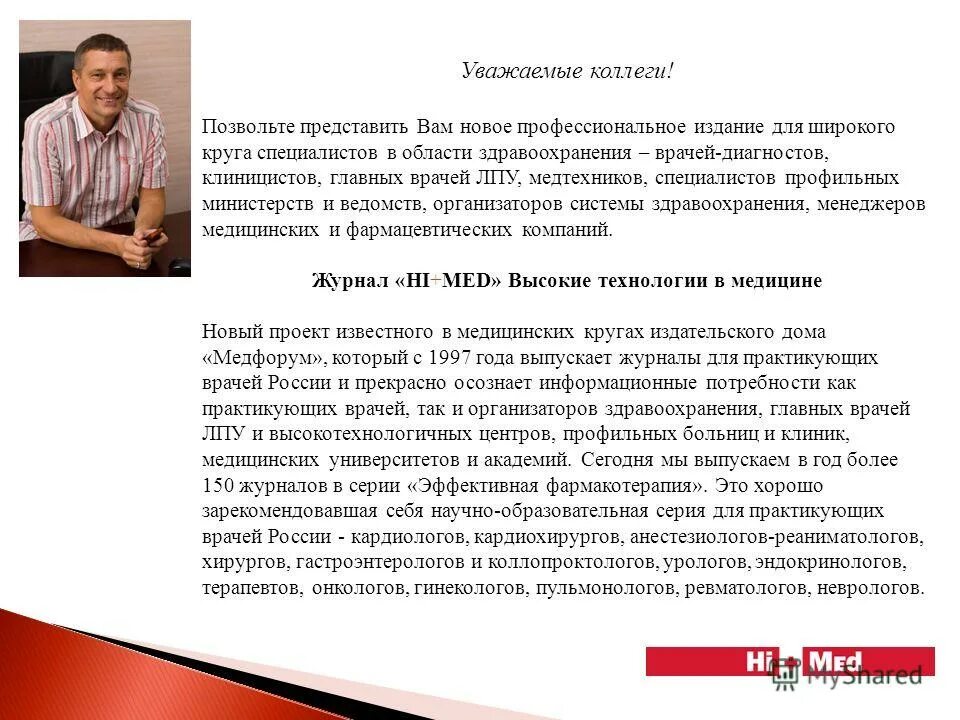 Уважаемые коллеги!

Позвольте представить Вам новое профессиональное издание для широкого круга специалистов в области здравоохранения – врачей-диагностов, клиницистов, главных врачей ЛПУ, медтехников, специалистов профильных министерств и ведомств, организаторов системы здравоохранения, менеджеров медицинских и фармацевтических компаний.

Журнал «HI+MED» Высокие технологии в медицине

Новый проект известного в медицинских кругах издательского дома «Медфорум», который с 1997 года выпускает журналы для практикующих врачей России и прекрасно осознает информационные потребности как практикующих врачей, так и организаторов здравоохранения, главных врачей ЛПУ и высокотехнологичных центров, профильных больниц и клиник, медицинских университетов и академий. Сегодня мы выпускаем в год более 150 журналов в серии «Эффективная фармакотерапия». Это хорошо зарекомендовавшая себя научно-образовательная серия для практикующих врачей России - кардиологов, кардиохирургов, анестезиологов-реаниматологов, хирургов, гастроэнтерологов и коллопроктологов, урологов, эндокринологов, терапевтов, онкологов, гинекологов, пульмонологов, ревматологов, неврологов.

Hi+Med

MyShared